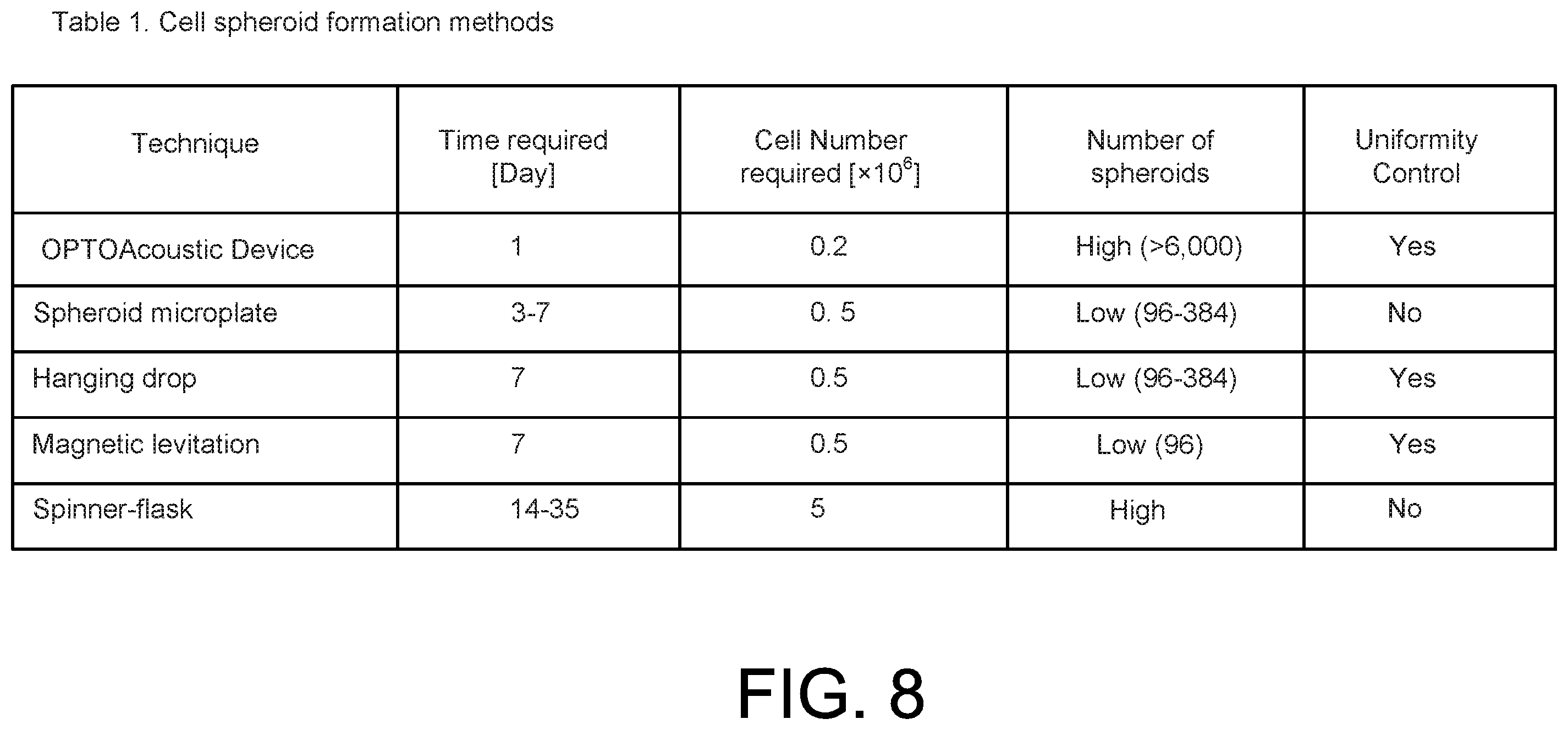 Table 1. Cell spheroid formation methods

| Technique | Time required [Day] | Cell Number required [$\times 10^6$] | Number of spheroids | Uniformity Control |
|---|---|---|---|---|
| OPTOAcoustic Device | 1 | 0.2 | High (>6,000) | Yes |
| Spheroid microplate | 3-7 | 0. 5 | Low (96-384) | No |
| Hanging drop | 7 | 0.5 | Low (96-384) | Yes |
| Magnetic levitation | 7 | 0.5 | Low (96) | Yes |
| Spinner-flask | 14-35 | 5 | High | No |

FIG. 8